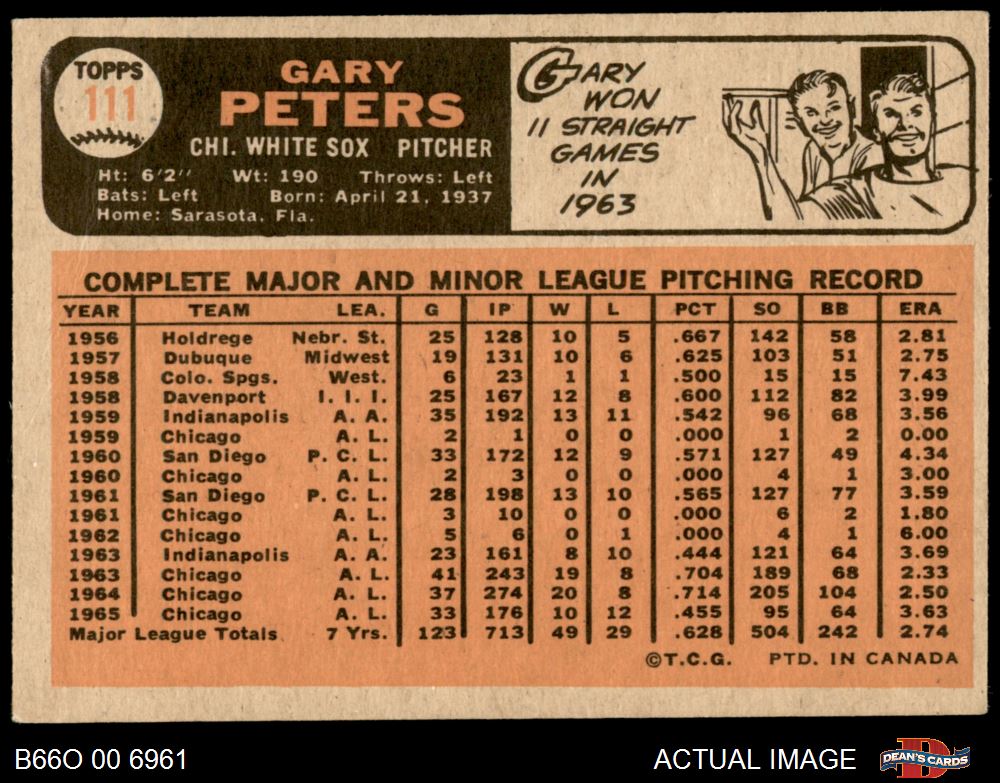 TOPPS
111

GARY
PETERS
CHI. WHITE SOX PITCHER

Ht: 6'2" Wt: 190 Throws: Left
Bats: Left Born: April 21, 1937
Home: Sarasota, Fla.

GARY
WON
11 STRAIGHT
GAMES
IN
1963

COMPLETE MAJOR AND MINOR LEAGUE PITCHING RECORD

| YEAR | TEAM | LEA. | G | IP | W | L | PCT | SO | BB | ERA |
|---|---|---|---|---|---|---|---|---|---|---|
| 1956 | Holdrege | Nebr. St. | 25 | 128 | 10 | 5 | .667 | 142 | 58 | 2.81 |
| 1957 | Dubuque | Midwest | 19 | 131 | 10 | 6 | .625 | 103 | 51 | 2.75 |
| 1958 | Colo. Spgs. | West. | 6 | 23 | 1 | 1 | .500 | 15 | 15 | 7.43 |
| 1958 | Davenport | I. I. I. | 25 | 167 | 12 | 8 | .600 | 112 | 82 | 3.99 |
| 1959 | Indianapolis | A. A. | 35 | 192 | 13 | 11 | .542 | 96 | 68 | 3.56 |
| 1959 | Chicago | A. L. | 2 | 1 | 0 | 0 | .000 | 1 | 2 | 0.00 |
| 1960 | San Diego | P. C. L. | 33 | 172 | 12 | 9 | .571 | 127 | 49 | 4.34 |
| 1960 | Chicago | A. L. | 2 | 3 | 0 | 0 | .000 | 4 | 1 | 3.00 |
| 1961 | San Diego | P. C. L. | 28 | 198 | 13 | 10 | .565 | 127 | 77 | 3.59 |
| 1961 | Chicago | A. L. | 3 | 10 | 0 | 0 | .000 | 6 | 2 | 1.80 |
| 1962 | Chicago | A. L. | 5 | 6 | 0 | 1 | .000 | 4 | 1 | 6.00 |
| 1963 | Indianapolis | A. A. | 23 | 161 | 8 | 10 | .444 | 121 | 64 | 3.69 |
| 1963 | Chicago | A. L. | 41 | 243 | 19 | 8 | .704 | 189 | 68 | 2.33 |
| 1964 | Chicago | A. L. | 37 | 274 | 20 | 8 | .714 | 205 | 104 | 2.50 |
| 1965 | Chicago | A. L. | 33 | 176 | 10 | 12 | .455 | 95 | 64 | 3.63 |
| Major League Totals | | 7 Yrs. | 123 | 713 | 49 | 29 | .628 | 504 | 242 | 2.74 |

©T.C.G. PTD. IN CANADA

B66O 00 6961
ACTUAL IMAGE
DEAN'S CARDS